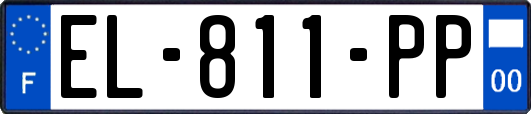 F
EL-811-PP
00